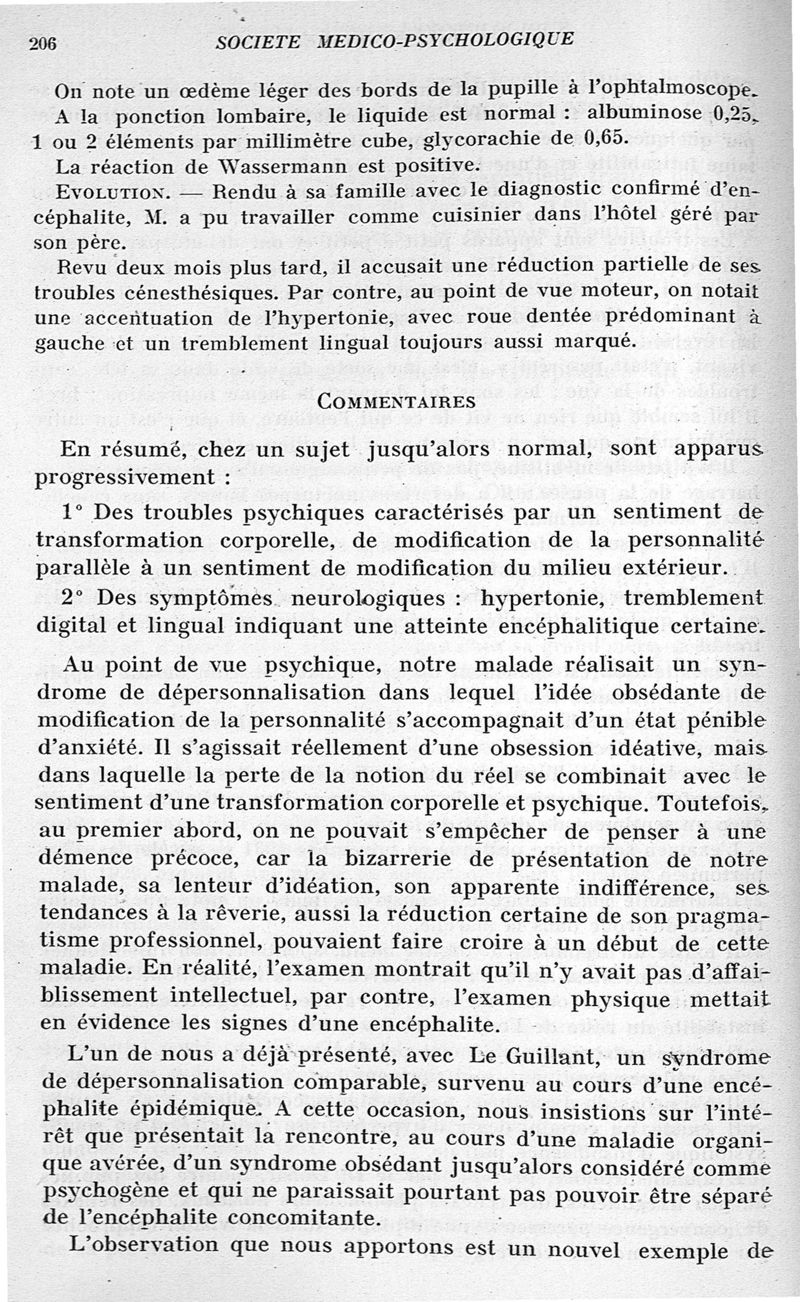 206 SOCIETE MEDICO-PSYCHOLOGIQUE

On note un œdème léger des bords de la pupille à l'ophtalmoscope.
A la ponction lombaire, le liquide est normal : albuminose 0,25, 1 ou 2 éléments par millimètre cube, glycorachie de 0,65.
La réaction de Wassermann est positive.
EVOLUTION. — Rendu à sa famille avec le diagnostic confirmé d'encéphalite, M. a pu travailler comme cuisinier dans l'hôtel géré par son père.
Revu deux mois plus tard, il accusait une réduction partielle de ses troubles cénesthésiques. Par contre, au point de vue moteur, on notait une accentuation de l'hypertonie, avec roue dentée prédominant à gauche et un tremblement lingual toujours aussi marqué.

COMMENTAIRES

En résumé, chez un sujet jusqu'alors normal, sont apparus progressivement :

1° Des troubles psychiques caractérisés par un sentiment de transformation corporelle, de modification de la personnalité parallèle à un sentiment de modification du milieu extérieur.

2° Des symptômes neurologiques : hypertonie, tremblement digital et lingual indiquant une atteinte encéphalitique certaine.

Au point de vue psychique, notre malade réalisait un syndrome de dépersonnalisation dans lequel l'idée obsédante de modification de la personnalité s'accompagnait d'un état pénible d'anxiété. Il s'agissait réellement d'une obsession idéative, mais dans laquelle la perte de la notion du réel se combinait avec le sentiment d'une transformation corporelle et psychique. Toutefois, au premier abord, on ne pouvait s'empêcher de penser à une démence précoce, car la bizarrerie de présentation de notre malade, sa lenteur d'idéation, son apparente indifférence, ses tendances à la rêverie, aussi la réduction certaine de son pragmatisme professionnel, pouvaient faire croire à un début de cette maladie. En réalité, l'examen montrait qu'il n'y avait pas d'affaiblissement intellectuel, par contre, l'examen physique mettait en évidence les signes d'une encéphalite.

L'un de nous a déjà présenté, avec Le Guillant, un syndrome de dépersonnalisation comparable, survenu au cours d'une encéphalite épidémique. A cette occasion, nous insistions sur l'intérêt que présentait la rencontre, au cours d'une maladie organique avérée, d'un syndrome obsédant jusqu'alors considéré comme psychogène et qui ne paraissait pourtant pas pouvoir être séparé de l'encéphalite concomitante.

L'observation que nous apportons est un nouvel exemple de